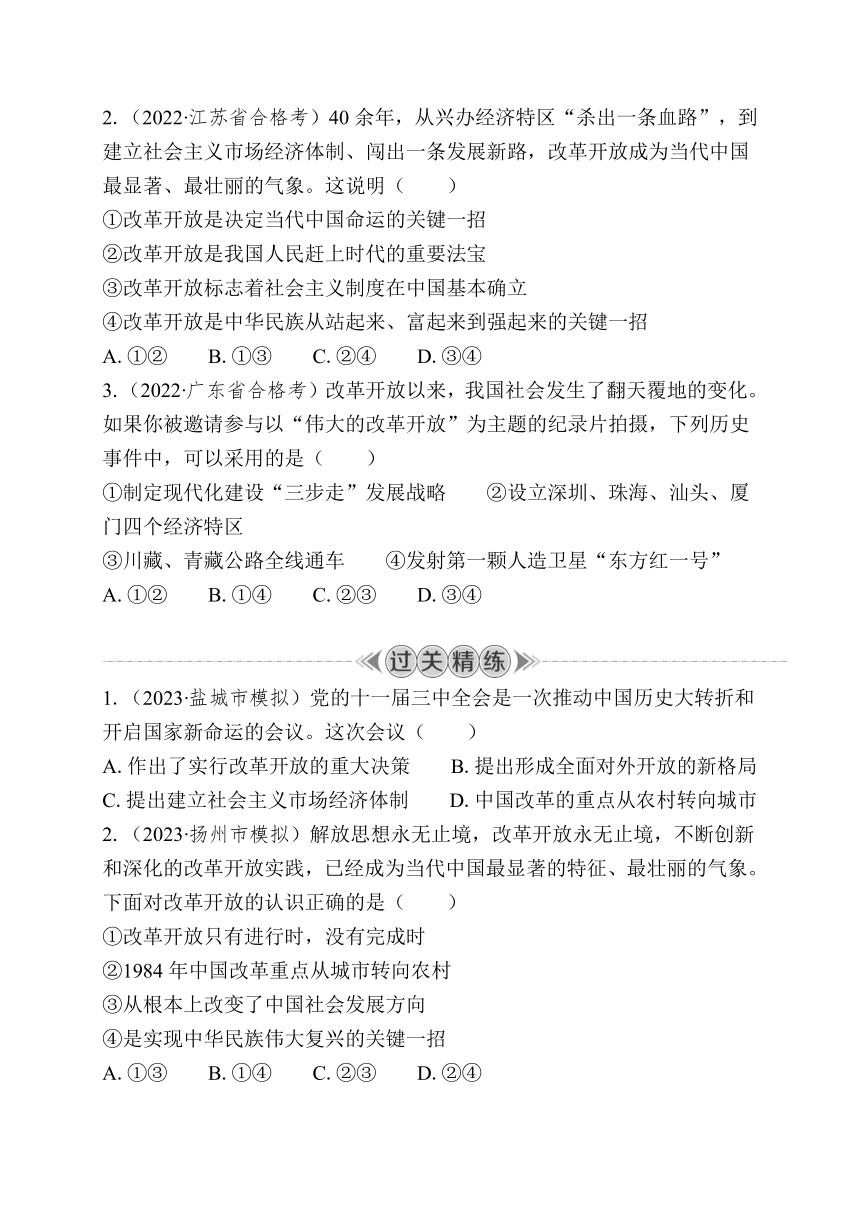 2.（2022·江苏省合格考）40 余年，从兴办经济特区“杀出一条血路”，到建立社会主义市场经济体制、闯出一条发展新路，改革开放成为当代中国最显著、最壮丽的气象。这说明（　　）

①改革开放是决定当代中国命运的关键一招

②改革开放是我国人民赶上时代的重要法宝

③改革开放标志着社会主义制度在中国基本确立

④改革开放是中华民族从站起来、富起来到强起来的关键一招

A. ①②　　B. ①③　　C. ②④　　D. ③④

3.（2022·广东省合格考）改革开放以来，我国社会发生了翻天覆地的变化。如果你被邀请参与以“伟大的改革开放”为主题的纪录片拍摄，下列历史事件中，可以采用的是（　　）

①制定现代化建设“三步走”发展战略　　②设立深圳、珠海、汕头、厦门四个经济特区

③川藏、青藏公路全线通车　　④发射第一颗人造卫星“东方红一号”

A. ①②　　B. ①④　　C. ②③　　D. ③④

过关精练

1.（2023·盐城市模拟）党的十一届三中全会是一次推动中国历史大转折和开启国家新命运的会议。这次会议（　　）

A. 作出了实行改革开放的重大决策　　B. 提出形成全面对外开放的新格局

C. 提出建立社会主义市场经济体制　　D. 中国改革的重点从农村转向城市

2.（2023·扬州市模拟）解放思想永无止境，改革开放永无止境，不断创新和深化的改革开放实践，已经成为当代中国最显著的特征、最壮丽的气象。下面对改革开放的认识正确的是（　　）

①改革开放只有进行时，没有完成时

②1984 年中国改革重点从城市转向农村

③从根本上改变了中国社会发展方向

④是实现中华民族伟大复兴的关键一招

A. ①③　　B. ①④　　C. ②③　　D. ②④